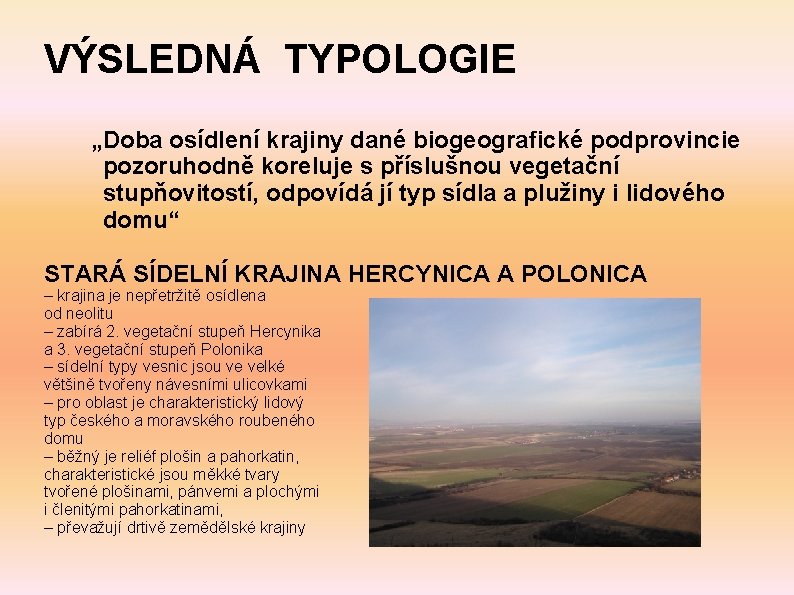 VÝSLEDNÁ TYPOLOGIE

„Doba osídlení krajiny dané biogeografické podprovincie pozoruhodně koreluje s příslušnou vegetační stupňovitostí, odpovídá jí typ sídla a plužiny i lidového domu“

STARÁ SÍDELNÍ KRAJINA HERCYNICA A POLONICA

– krajina je nepřetržitě osídlena od neolitu
– zabírá 2. vegetační stupeň Hercynika a 3. vegetační stupeň Polonika
– sídelní typy vesnic jsou ve velké většině tvořeny návesními ulicovkami
– pro oblast je charakteristický lidový typ českého a moravského roubeného domu
– běžný je reliéf plošin a pahorkatin, charakteristické jsou měkké tvary tvořené plošinami, pánvemi a plochými i členitými pahorkatinami,
– převažují drtivě zemědělské krajiny